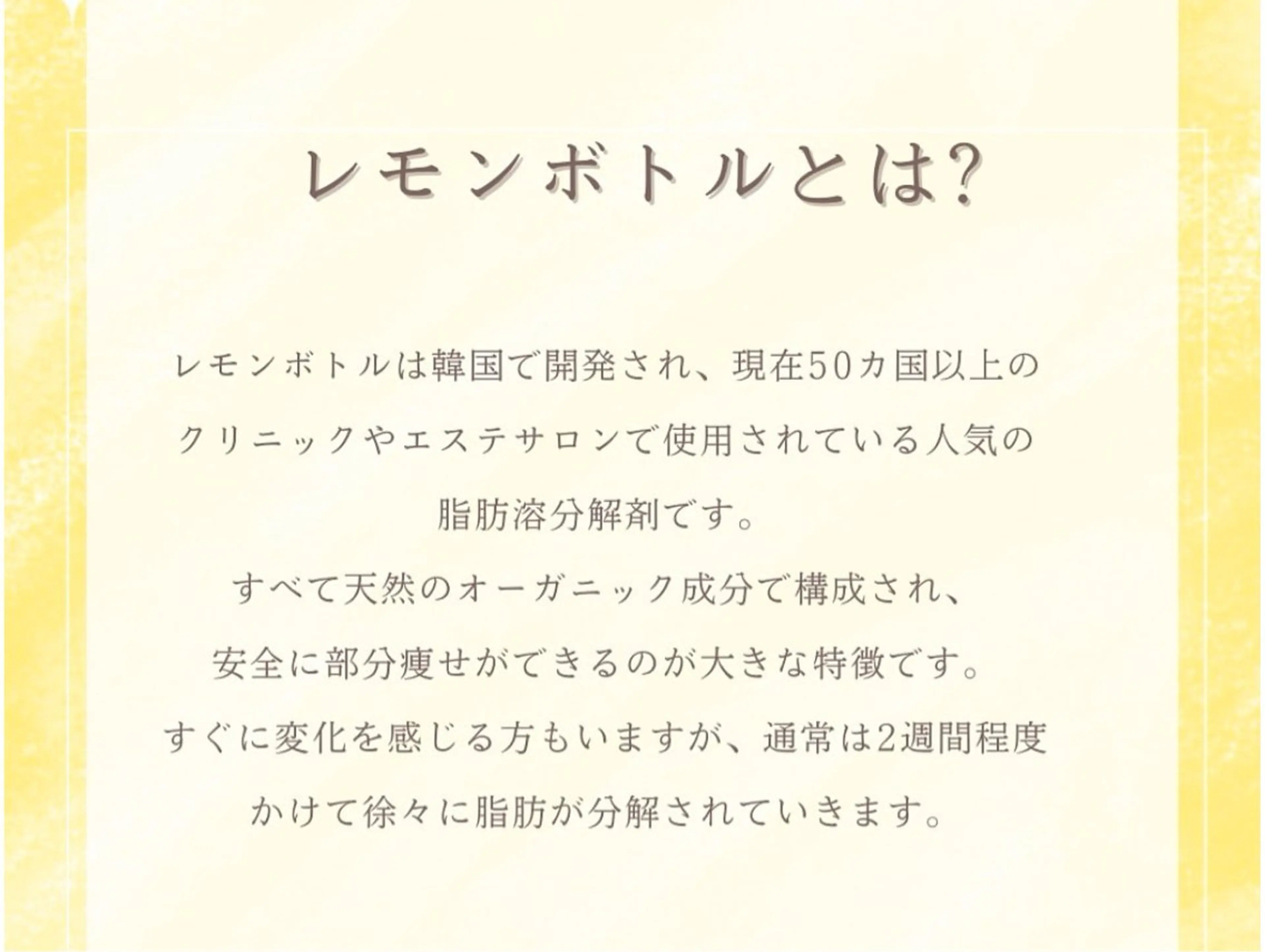 レモンボトルとは?

レモンボトルは韓国で開発され、現在50カ国以上のクリニックやエステサロンで使用されている人気の脂肪溶分解剤です。
すべて天然のオーガニック成分で構成され、安全に部分痩せができるのが大きな特徴です。
すぐに変化を感じる方もいますが、通常は2週間程度かけて徐々に脂肪が分解されていきます。